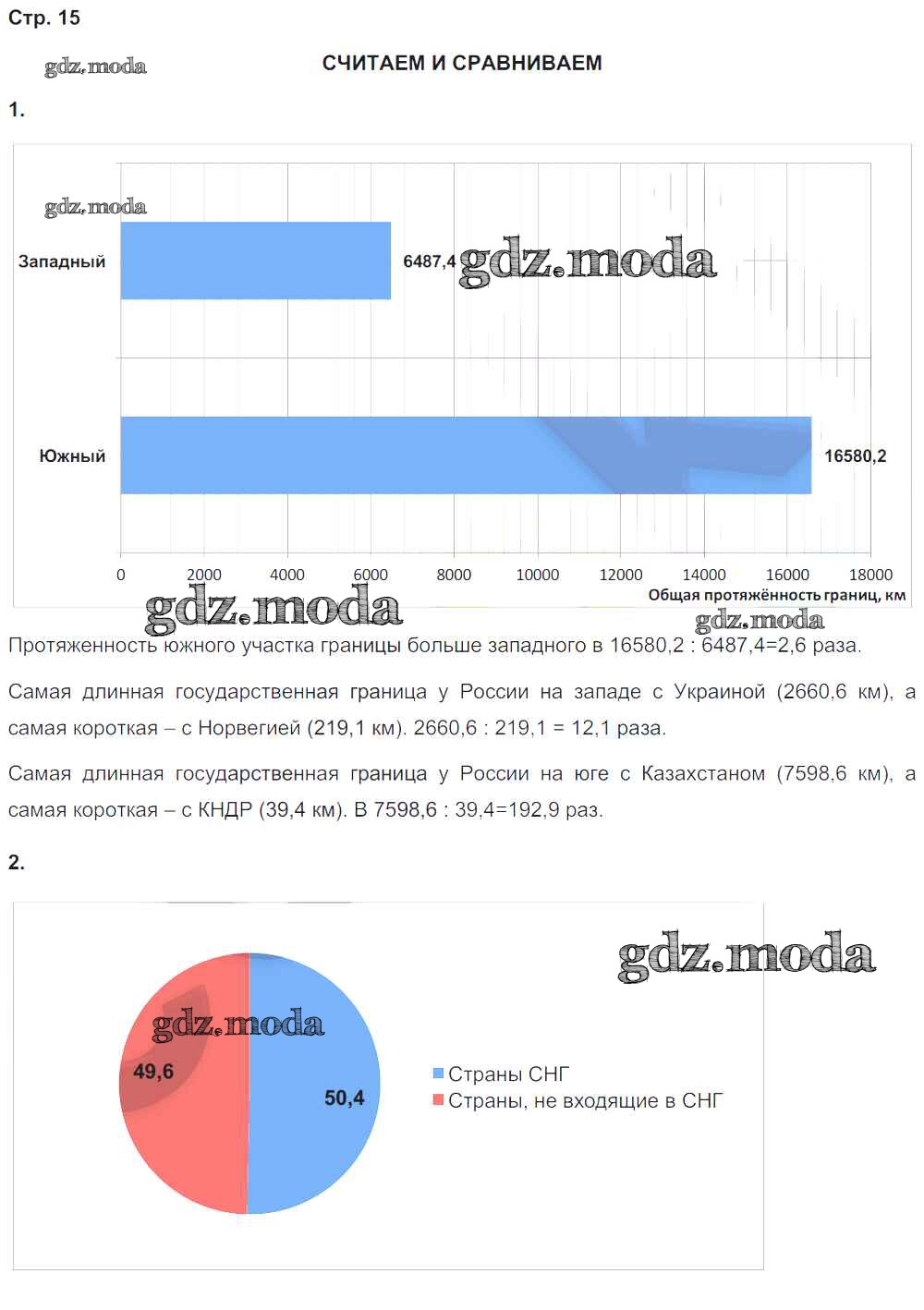 Стр. 15

gdz.moda

СЧИТАЕМ И СРАВНИВАЕМ

1.

gdz.moda

Западный

6487,4

gdz.moda

Южный

16580,2

0 2000 4000 6000 8000 10000 12000 14000 16000 18000

Общая протяжённость границ, км

gdz.moda

gdz.moda

Протяженность южного участка границы больше западного в 16580,2 : 6487,4=2,6 раза.

Самая длинная государственная граница у России на западе с Украиной (2660,6 км), а самая короткая – с Норвегией (219,1 км). 2660,6 : 219,1 = 12,1 раза.

Самая длинная государственная граница у России на юге с Казахстаном (7598,6 км), а самая короткая – с КНДР (39,4 км). В 7598,6 : 39,4=192,9 раз.

2.

gdz.moda

gdz.moda

49,6

50,4

Страны СНГ

Страны, не входящие в СНГ